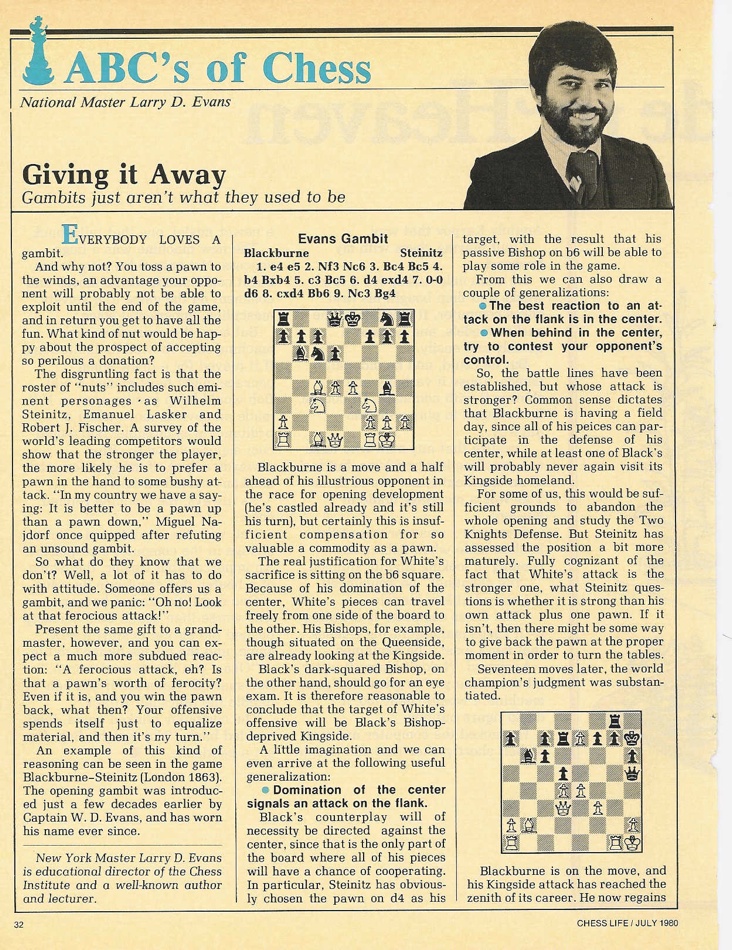 ABC's of Chess

National Master Larry D. Evans

Giving it Away

Gambits just aren't what they used to be

EVERYBODY LOVES A gambit.

And why not? You toss a pawn to the winds, an advantage your opponent will probably not be able to exploit until the end of the game, and in return you get to have all the fun. What kind of nut would be happy about the prospect of accepting so perilous a donation?

The disgruntling fact is that the roster of "nuts" includes such eminent personages as Wilhelm Steinitz, Emanuel Lasker and Robert J. Fischer. A survey of the world's leading competitors would show that the stronger the player, the more likely he is to prefer a pawn in the hand to some bushy attack. "In my country we have a saying: It is better to be a pawn up than a pawn down," Miguel Najdorf once quipped after refuting an unsound gambit.

So what do they know that we don't? Well, a lot of it has to do with attitude. Someone offers us a gambit, and we panic: "Oh no! Look at that ferocious attack!"

Present the same gift to a grandmaster, however, and you can expect a much more subdued reaction: "A ferocious attack, eh? Is that a pawn's worth of ferocity? Even if it is, and you win the pawn back, what then? Your offensive spends itself just to equalize material, and then it's my turn."

An example of this kind of reasoning can be seen in the game Blackburne–Steinitz (London 1863). The opening gambit was introduced just a few decades earlier by Captain W. D. Evans, and has worn his name ever since.

New York Master Larry D. Evans is educational director of the Chess Institute and a well-known author and lecturer.

Evans Gambit

Blackburne Steinitz

1. e4 e5 2. Nf3 Nc6 3. Bc4 Bc5 4. b4 Bxb4 5. c3 Bc5 6. d4 exd4 7. 0-0 d6 8. cxd4 Bb6 9. Nc3 Bg4

Blackburne is a move and a half ahead of his illustrious opponent in the race for opening development (he's castled already and it's still his turn), but certainly this is insufficient compensation for so valuable a commodity as a pawn.

The real justification for White's sacrifice is sitting on the b6 square. Because of his domination of the center, White's pieces can travel freely from one side of the board to the other. His Bishops, for example, though situated on the Queenside, are already looking at the Kingside.

Black's dark-squared Bishop, on the other hand, should go for an eye exam. It is therefore reasonable to conclude that the target of White's offensive will be Black's Bishop-deprived Kingside.

A little imagination and we can even arrive at the following useful generalization:

● Domination of the center signals an attack on the flank.

Black's counterplay will of necessity be directed against the center, since that is the only part of the board where all of his pieces will have a chance of cooperating. In particular, Steinitz has obviously chosen the pawn on d4 as his target, with the result that his passive Bishop on b6 will be able to play some role in the game.

From this we can also draw a couple of generalizations:

● The best reaction to an attack on the flank is in the center.

● When behind in the center, try to contest your opponent's control.

So, the battle lines have been established, but whose attack is stronger? Common sense dictates that Blackburne is having a field day, since all of his peices can participate in the defense of his center, while at least one of Black's will probably never again visit its Kingside homeland.

For some of us, this would be sufficient grounds to abandon the whole opening and study the Two Knights Defense. But Steinitz has assessed the position a bit more maturely. Fully cognizant of the fact that White's attack is the stronger one, what Steinitz questions is whether it is strong than his own attack plus one pawn. If it isn't, then there might be some way to give back the pawn at the proper moment in order to turn the tables.

Seventeen moves later, the world champion's judgment was substantiated.

Blackburne is on the move, and his Kingside attack has reached the zenith of its career. He now regains

32

CHESS LIFE / JULY 1980